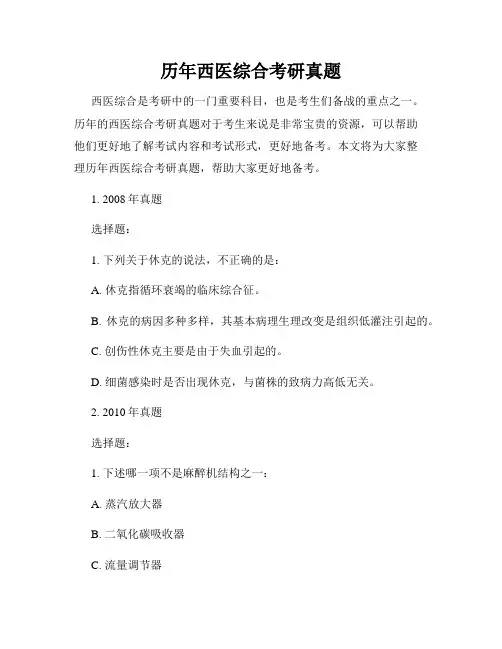 历年西医综合考研真题

西医综合是考研中的一门重要科目，也是考生们备战的重点之一。历年的西医综合考研真题对于考生来说是非常宝贵的资源，可以帮助他们更好地了解考试内容和考试形式，更好地备考。本文将为大家整理历年西医综合考研真题，帮助大家更好地备考。

1. 2008 年真题

选择题：

1. 下列关于休克的说法，不正确的是：

A. 休克指循环衰竭的临床综合征。

B. 休克的病因多种多样，其基本病理生理改变是组织低灌注引起的。

C. 创伤性休克主要是由于失血引起的。

D. 细菌感染时是否出现休克，与菌株的致病力高低无关。

2. 2010 年真题

选择题：

1. 下述哪一项不是麻醉机结构之一：

A. 蒸汽放大器

B. 二氧化碳吸收器

C. 流量调节器